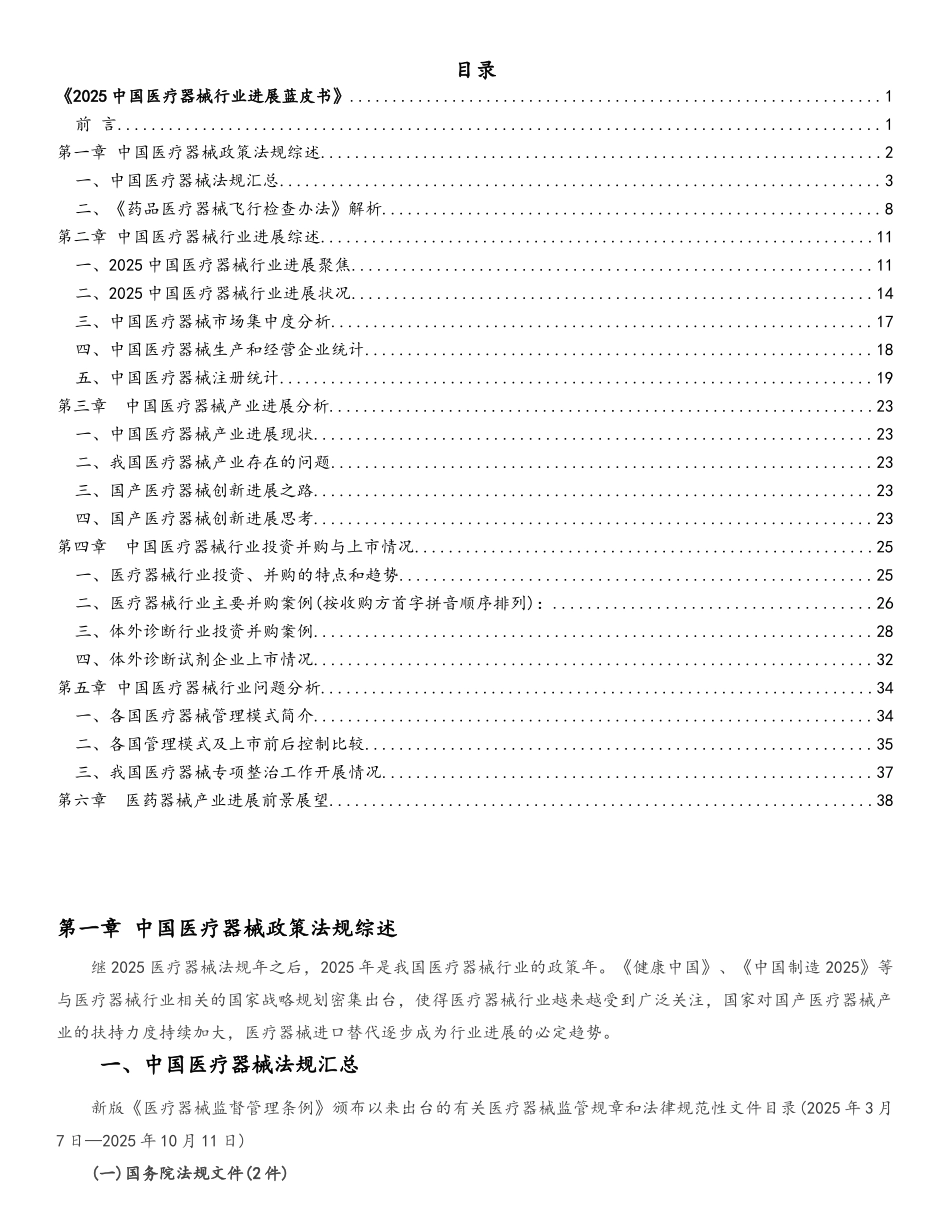 目录

《2025中国医疗器械行业进展蓝皮书》 1

前 言 1

第一章 中国医疗器械政策法规综述 2

一、中国医疗器械法规汇总 3

二、《药品医疗器械飞行检查办法》解析 8

第二章 中国医疗器械行业进展综述 11

一、2025中国医疗器械行业进展聚焦 11

二、2025中国医疗器械行业进展状况 14

三、中国医疗器械市场集中度分析 17

四、中国医疗器械生产和经营企业统计 18

五、中国医疗器械注册统计 19

第三章 中国医疗器械产业进展分析 23

一、中国医疗器械产业进展现状 23

二、我国医疗器械产业存在的问题 23

三、国产医疗器械创新进展之路 23

四、国产医疗器械创新进展思考 23

第四章 中国医疗器械行业投资并购与上市情况 25

一、医疗器械行业投资、并购的特点和趋势 25

二、医疗器械行业主要并购案例(按收购方首字拼音顺序排列)： 26

三、体外诊断行业投资并购案例 28

四、体外诊断试剂企业上市情况 32

第五章 中国医疗器械行业问题分析 34

一、各国医疗器械管理模式简介 34

二、各国管理模式及上市前后控制比较 35

三、我国医疗器械专项整治工作开展情况 37

第六章 医药器械产业进展前景展望 38

第一章 中国医疗器械政策法规综述

继2025医疗器械法规年之后，2025年是我国医疗器械行业的政策年。《健康中国》、《中国制造2025》等与医疗器械行业相关的国家战略规划密集出台，使得医疗器械行业越来越受到广泛关注，国家对国产医疗器械产业的扶持力度持续加大，医疗器械进口替代逐步成为行业进展的必定趋势。

一、中国医疗器械法规汇总

新版《医疗器械监督管理条例》颁布以来出台的有关医疗器械监管规章和法律规范性文件目录(2025年3月7日—2025年10月11日)

(一)国务院法规文件(2件)